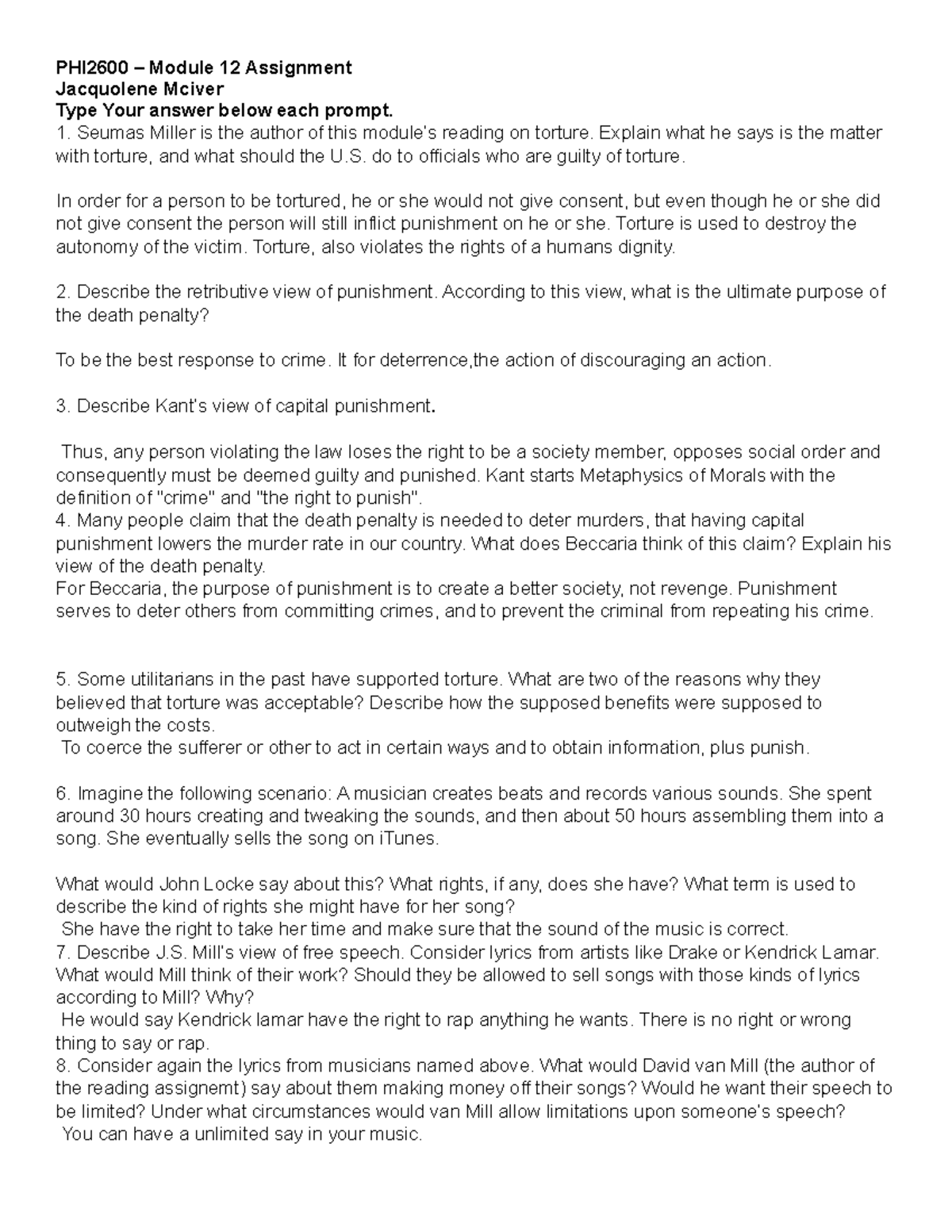 PHI2600 – Module 12 Assignment
Jacquolene Mciver
Type Your answer below each prompt.
1. Seumas Miller is the author of this module's reading on torture. Explain what he says is the matter with torture, and what should the U.S. do to officials who are guilty of torture.

In order for a person to be tortured, he or she would not give consent, but even though he or she did not give consent the person will still inflict punishment on he or she. Torture is used to destroy the autonomy of the victim. Torture, also violates the rights of a humans dignity.

2. Describe the retributive view of punishment. According to this view, what is the ultimate purpose of the death penalty?

To be the best response to crime. It for deterrence,the action of discouraging an action.

3. Describe Kant's view of capital punishment.

Thus, any person violating the law loses the right to be a society member, opposes social order and consequently must be deemed guilty and punished. Kant starts Metaphysics of Morals with the definition of "crime" and "the right to punish".
4. Many people claim that the death penalty is needed to deter murders, that having capital punishment lowers the murder rate in our country. What does Beccaria think of this claim? Explain his view of the death penalty.
For Beccaria, the purpose of punishment is to create a better society, not revenge. Punishment serves to deter others from committing crimes, and to prevent the criminal from repeating his crime.

5. Some utilitarians in the past have supported torture. What are two of the reasons why they believed that torture was acceptable? Describe how the supposed benefits were supposed to outweigh the costs.
To coerce the sufferer or other to act in certain ways and to obtain information, plus punish.

6. Imagine the following scenario: A musician creates beats and records various sounds. She spent around 30 hours creating and tweaking the sounds, and then about 50 hours assembling them into a song. She eventually sells the song on iTunes.

What would John Locke say about this? What rights, if any, does she have? What term is used to describe the kind of rights she might have for her song?
She have the right to take her time and make sure that the sound of the music is correct.
7. Describe J.S. Mill's view of free speech. Consider lyrics from artists like Drake or Kendrick Lamar. What would Mill think of their work? Should they be allowed to sell songs with those kinds of lyrics according to Mill? Why?
He would say Kendrick lamar have the right to rap anything he wants. There is no right or wrong thing to say or rap.
8. Consider again the lyrics from musicians named above. What would David van Mill (the author of the reading assignemt) say about them making money off their songs? Would he want their speech to be limited? Under what circumstances would van Mill allow limitations upon someone's speech?
You can have a unlimited say in your music.